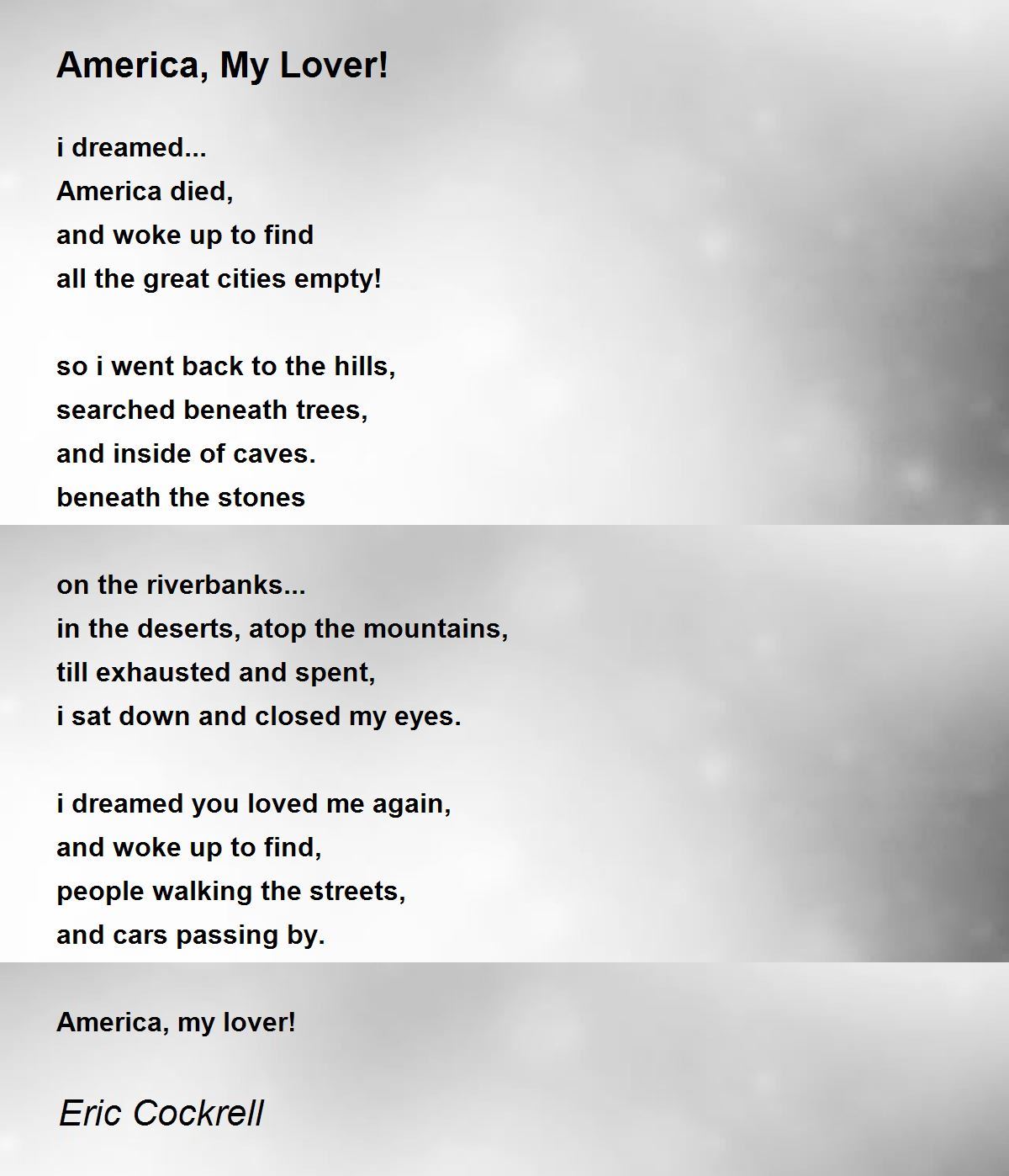 America, My Lover!

i dreamed...
America died,
and woke up to find
all the great cities empty!

so i went back to the hills,
searched beneath trees,
and inside of caves.
beneath the stones

on the riverbanks...
in the deserts, atop the mountains,
till exhausted and spent,
i sat down and closed my eyes.

i dreamed you loved me again,
and woke up to find,
people walking the streets,
and cars passing by.

America, my lover!

Eric Cockrell